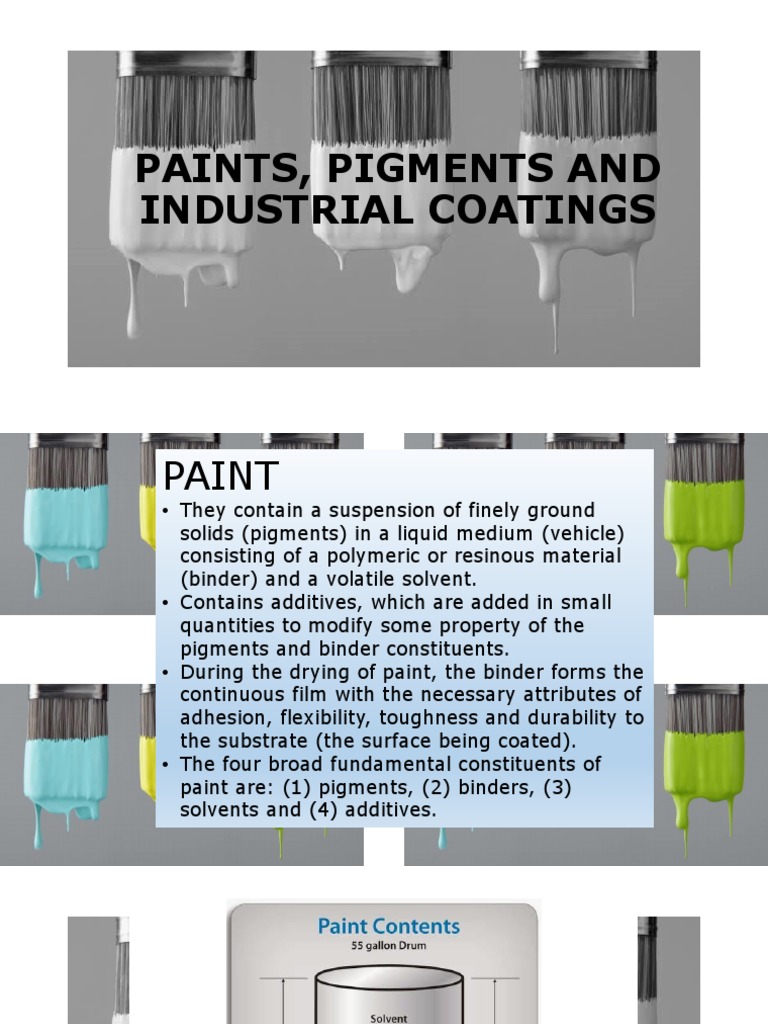 PAINTS, PIGMENTS AND INDUSTRIAL COATINGS

PAINT

• They contain a suspension of finely ground solids (pigments) in a liquid medium (vehicle) consisting of a polymeric or resinous material (binder) and a volatile solvent.
• Contains additives, which are added in small quantities to modify some property of the pigments and binder constituents.
• During the drying of paint, the binder forms the continuous film with the necessary attributes of adhesion, flexibility, toughness and durability to the substrate (the surface being coated).
• The four broad fundamental constituents of paint are: (1) pigments, (2) binders, (3) solvents and (4) additives.

Paint Contents
55 gallon Drum
Solvent